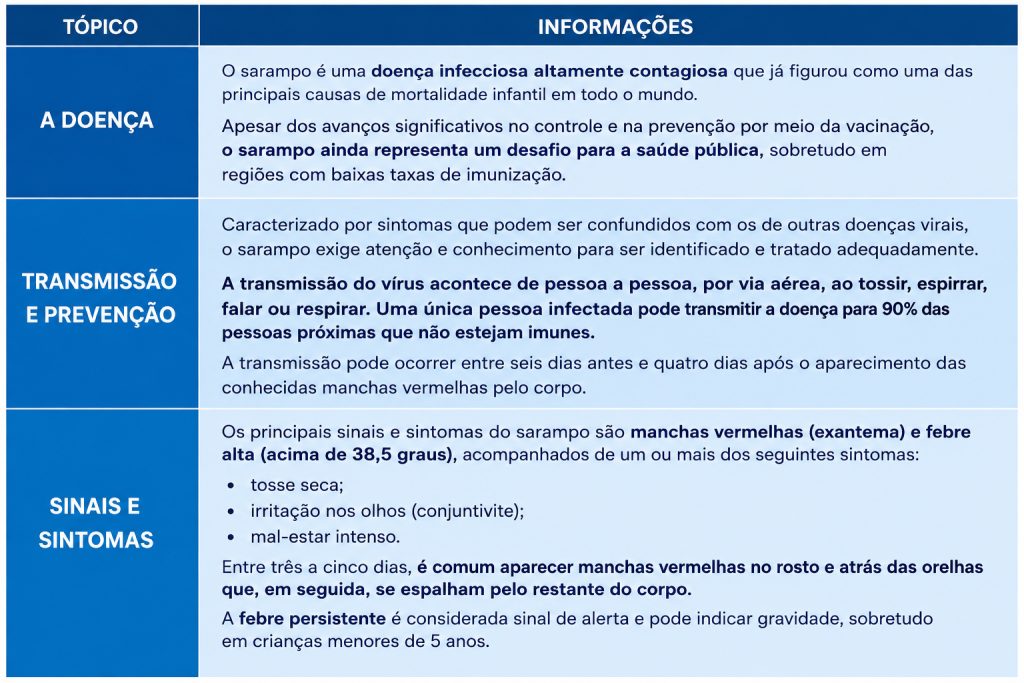 | TÓPICO | INFORMAÇÕES |
|---|---|
| A DOENÇA | O sarampo é uma doença infecciosa altamente contagiosa que já figurou como uma das principais causas de mortalidade infantil em todo o mundo. Apesar dos avanços significativos no controle e na prevenção por meio da vacinação, o sarampo ainda representa um desafio para a saúde pública, sobretudo em regiões com baixas taxas de imunização. |
| TRANSMISSÃO E PREVENÇÃO | Caracterizado por sintomas que podem ser confundidos com os de outras doenças virais, o sarampo exige atenção e conhecimento para ser identificado e tratado adequadamente. A transmissão do vírus acontece de pessoa a pessoa, por via aérea, ao tossir, espirrar, falar ou respirar. Uma única pessoa infectada pode transmitir a doença para 90% das pessoas próximas que não estejam imunes. A transmissão pode ocorrer entre seis dias antes e quatro dias após o aparecimento das conhecidas manchas vermelhas pelo corpo. |
| SINAIS E SINTOMAS | Os principais sinais e sintomas do sarampo são manchas vermelhas (exantema) e febre alta (acima de 38,5 graus), acompanhados de um ou mais dos seguintes sintomas: • tosse seca; • irritação nos olhos (conjuntivite); • mal-estar intenso. Entre três a cinco dias, é comum aparecer manchas vermelhas no rosto e atrás das orelhas que, em seguida, se espalham pelo restante do corpo. A febre persistente é considerada sinal de alerta e pode indicar gravidade, sobretudo em crianças menores de 5 anos. |